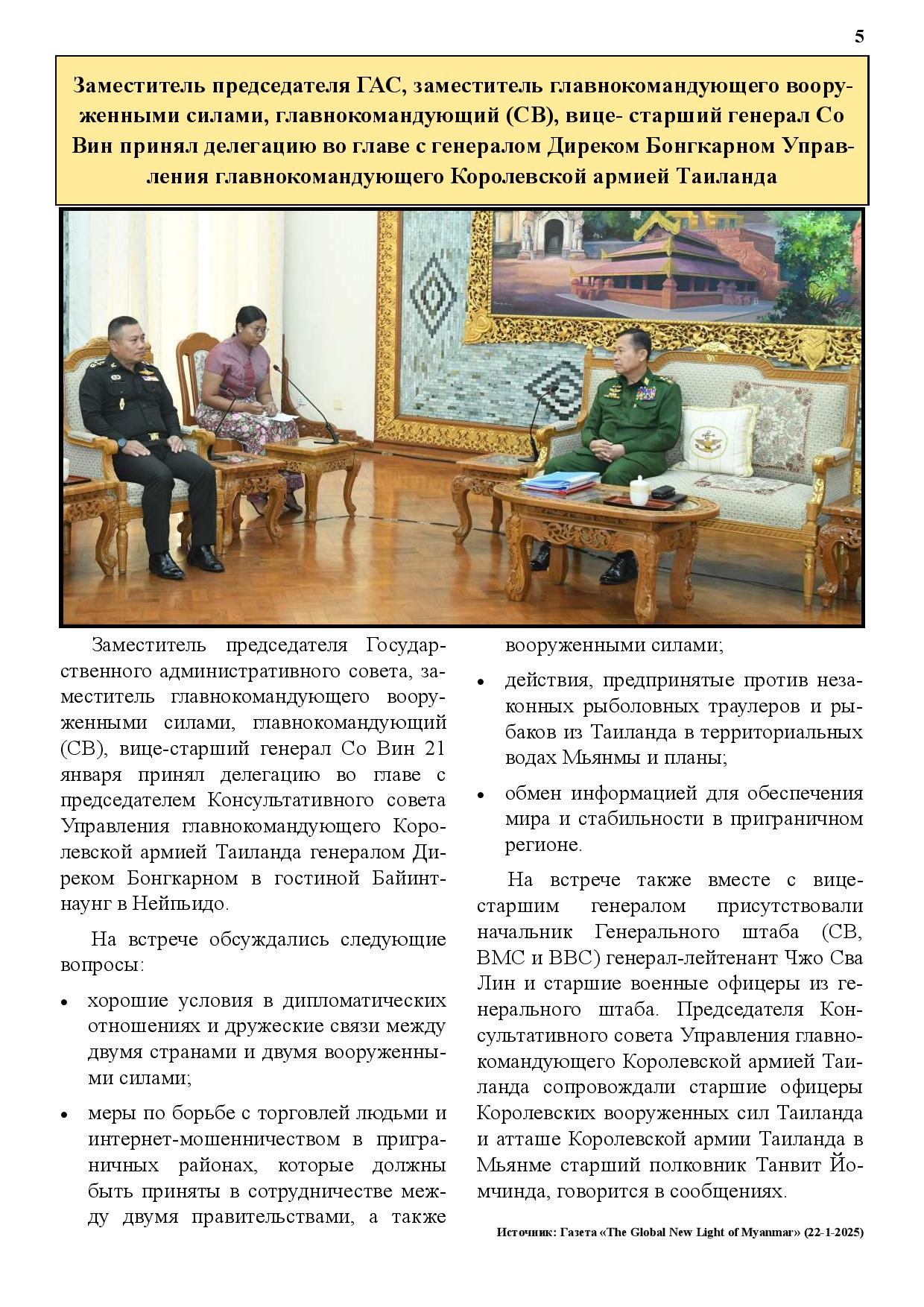 5

Заместитель председателя ГАС, заместитель главнокомандующего вооруженными силами, главнокомандующий (СВ), вице- старший генерал Со Вин принял делегацию во главе с генералом Диреком Бонгкарном Управления главнокомандующего Королевской армией Таиланда

Заместитель председателя Государственного административного совета, заместитель главнокомандующего вооруженными силами, главнокомандующий (СВ), вице-старший генерал Со Вин 21 января принял делегацию во главе с председателем Консультативного совета Управления главнокомандующего Королевской армией Таиланда генералом Диреком Бонгкарном в гостиной Байинтнаунг в Нейпьидо.

На встрече обсуждались следующие вопросы:

• хорошие условия в дипломатических отношениях и дружеские связи между двумя странами и двумя вооруженными силами;

• меры по борьбе с торговлей людьми и интернет-мошенничеством в приграничных районах, которые должны быть приняты в сотрудничестве между двумя правительствами, а также вооруженными силами;

• действия, предпринятые против незаконных рыболовных траулеров и рыбаков из Таиланда в территориальных водах Мьянмы и планы;

• обмен информацией для обеспечения мира и стабильности в приграничном регионе.

На встрече также вместе с вице-старшим генералом присутствовали начальник Генерального штаба (СВ, ВМС и ВВС) генерал-лейтенант Чжо Сва Лин и старшие военные офицеры из генерального штаба. Председателя Консультативного совета Управления главнокомандующего Королевской армией Таиланда сопровождали старшие офицеры Королевских вооруженных сил Таиланда и атташе Королевской армии Таиланда в Мьянме старший полковник Танвит Йомчинда, говорится в сообщениях.

Источник: Газета «The Global New Light of Myanmar» (22-1-2025)